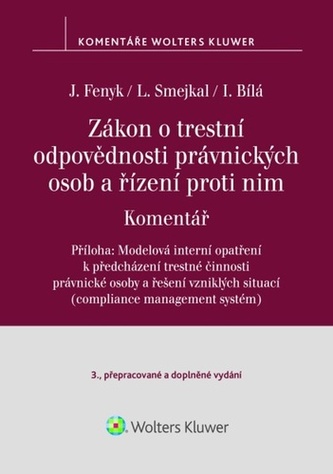 KOMENTÁŘE WOLTERS KLUWER

J. Fenyk / L. Smejkal / I. Bílá

Zákon o trestní odpovědnosti právnických osob a řízení proti nim

Komentář

Příloha: Modelová interní opatření k předcházení trestné činnosti právnické osoby a řešení vzniklých situací (compliance management systém)

3., přepracované a doplněné vydání

Wolters Kluwer